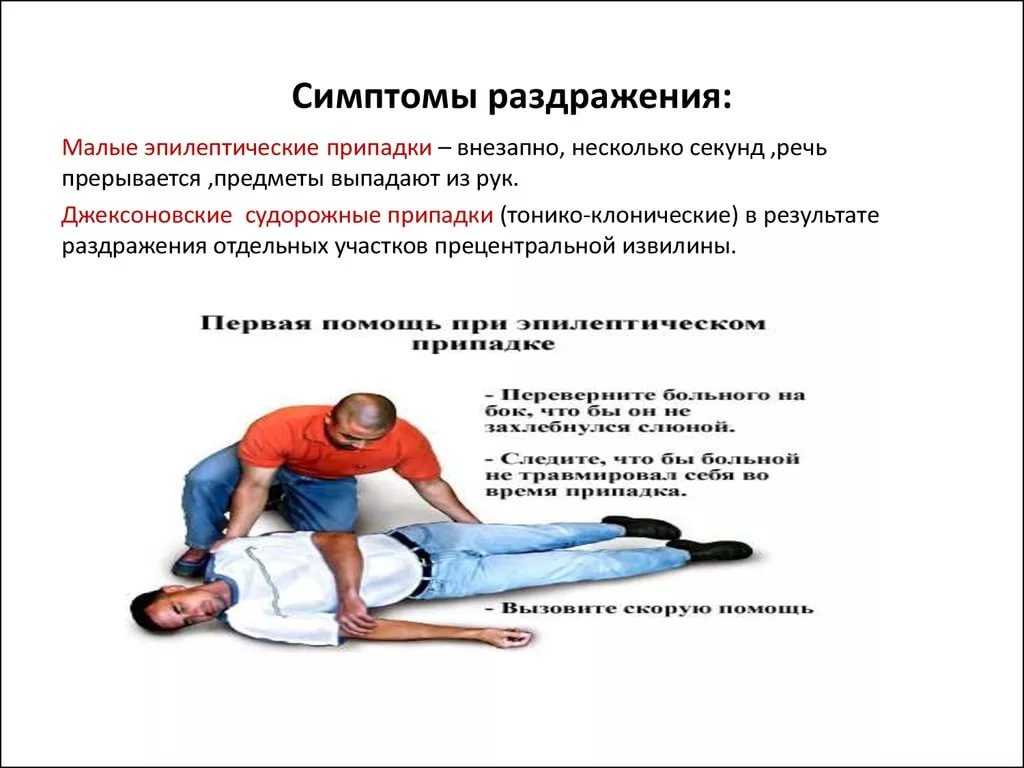 Симптомы раздражения:

Малые эпилептические припадки – внезапно, несколько секунд ,речь прерывается ,предметы выпадают из рук.

Джексоновские судорожные припадки (тонико-клонические) в результате раздражения отдельных участков прецентральной извилины.

Первая помощь при эпилептическом припадке

- Переверните больного на бок, что бы он не захлебнулся слюной.

- Следите, что бы больной не травмировал себя во время припадка.

- Вызовите скорую помощь